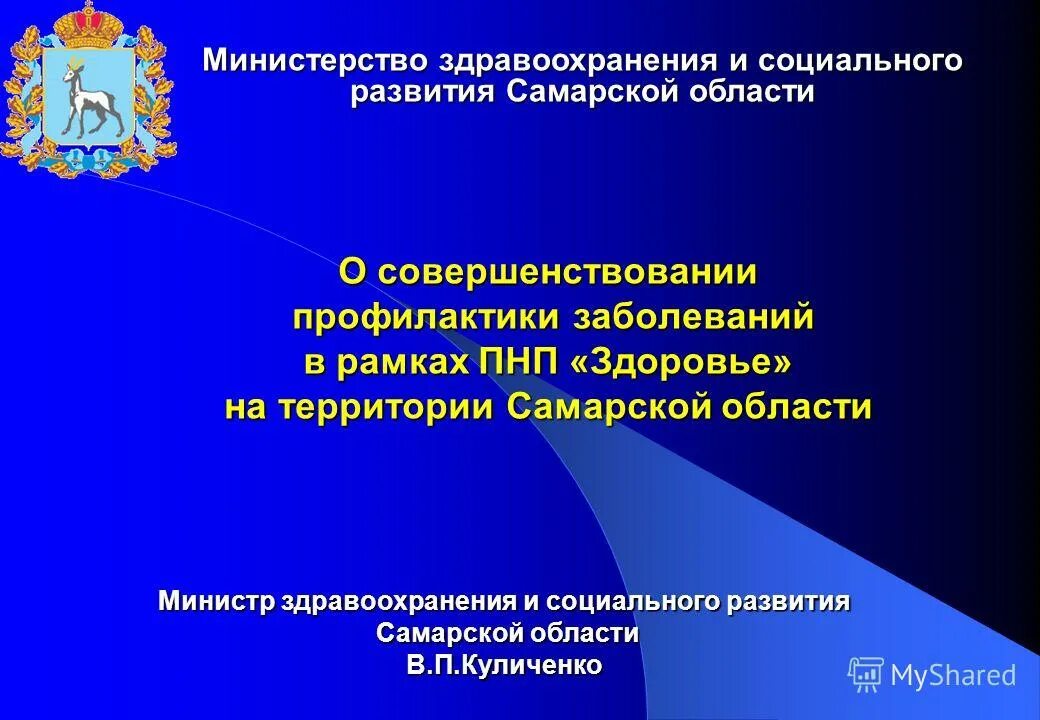 Министерство здравоохранения и социального развития Самарской области

О совершенствовании профилактики заболеваний в рамках ПНП «Здоровье» на территории Самарской области

Министр здравоохранения и социального развития Самарской области
В.П.Куличенко

MyShared